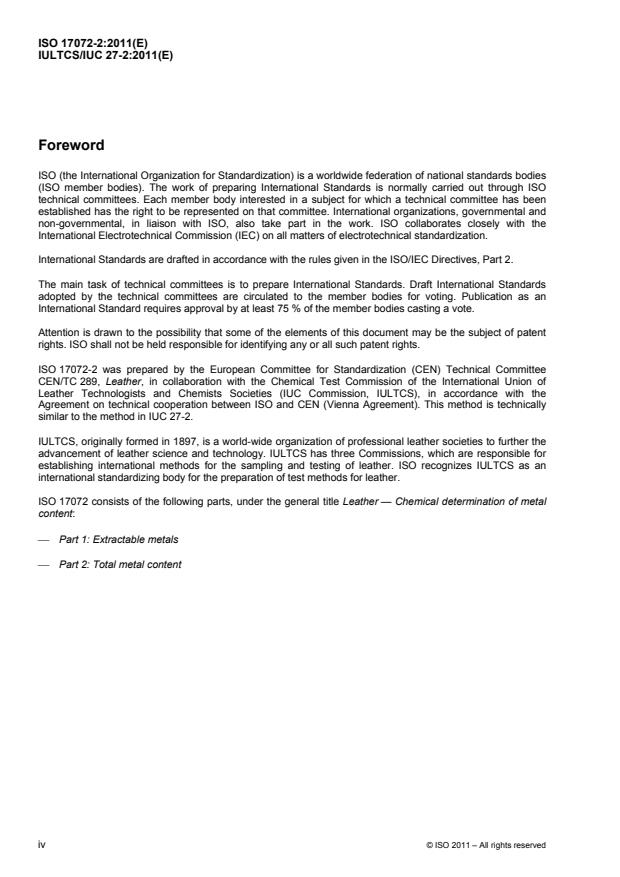 ISO 17072-2:2011(E)
IULTCS/IUC 27-2:2011(E)

Foreword

ISO (the International Organization for Standardization) is a worldwide federation of national standards bodies (ISO member bodies). The work of preparing International Standards is normally carried out through ISO technical committees. Each member body interested in a subject for which a technical committee has been established has the right to be represented on that committee. International organizations, governmental and non-governmental, in liaison with ISO, also take part in the work. ISO collaborates closely with the International Electrotechnical Commission (IEC) on all matters of electrotechnical standardization.

International Standards are drafted in accordance with the rules given in the ISO/IEC Directives, Part 2.

The main task of technical committees is to prepare International Standards. Draft International Standards adopted by the technical committees are circulated to the member bodies for voting. Publication as an International Standard requires approval by at least 75 % of the member bodies casting a vote.

Attention is drawn to the possibility that some of the elements of this document may be the subject of patent rights. ISO shall not be held responsible for identifying any or all such patent rights.

ISO 17072-2 was prepared by the European Committee for Standardization (CEN) Technical Committee CEN/TC 289, Leather, in collaboration with the Chemical Test Commission of the International Union of Leather Technologists and Chemists Societies (IUC Commission, IULTCS), in accordance with the Agreement on technical cooperation between ISO and CEN (Vienna Agreement). This method is technically similar to the method in IUC 27-2.

IULTCS, originally formed in 1897, is a world-wide organization of professional leather societies to further the advancement of leather science and technology. IULTCS has three Commissions, which are responsible for establishing international methods for the sampling and testing of leather. ISO recognizes IULTCS as an international standardizing body for the preparation of test methods for leather.

ISO 17072 consists of the following parts, under the general title Leather — Chemical determination of metal content:

— Part 1: Extractable metals

— Part 2: Total metal content

iv

© ISO 2011 – All rights reserved